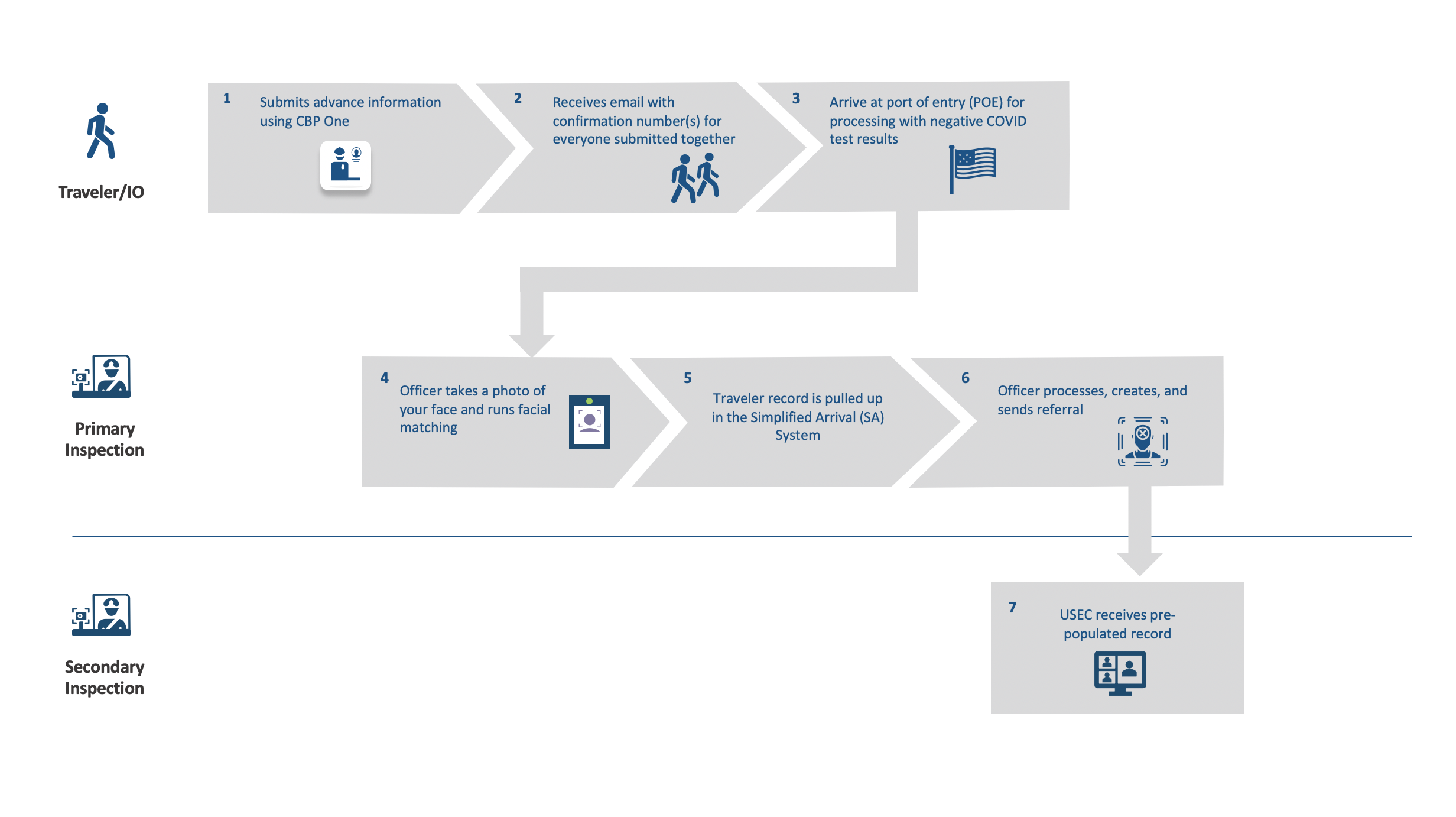 Traveler/IO

1 Submits advance information using CBP One

2 Receives email with confirmation number(s) for everyone submitted together

3 Arrive at port of entry (POE) for processing with negative COVID test results

Primary Inspection

4 Officer takes a photo of your face and runs facial matching

5 Traveler record is pulled up in the Simplified Arrival (SA) System

6 Officer processes, creates, and sends referral

Secondary Inspection

7 USEC receives pre-populated record